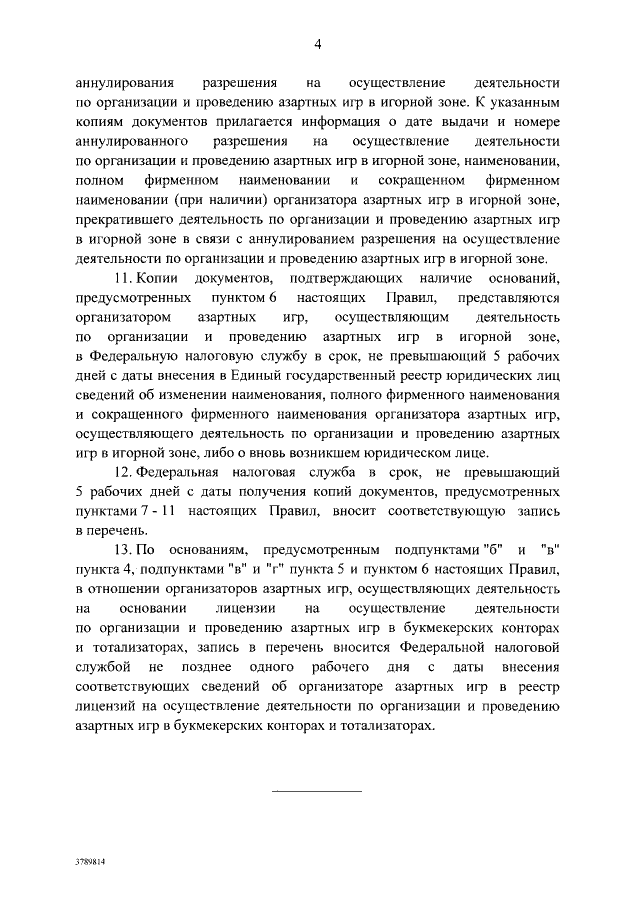 4

аннулирования разрешения на осуществление деятельности по организации и проведению азартных игр в игорной зоне. К указанным копиям документов прилагается информация о дате выдачи и номере аннулированного разрешения на осуществление деятельности по организации и проведению азартных игр в игорной зоне, наименовании, полном фирменном наименовании и сокращенном фирменном наименовании (при наличии) организатора азартных игр в игорной зоне, прекратившего деятельность по организации и проведению азартных игр в игорной зоне в связи с аннулированием разрешения на осуществление деятельности по организации и проведению азартных игр в игорной зоне.

11. Копии документов, подтверждающих наличие оснований, предусмотренных пунктом 6 настоящих Правил, представляются организатором азартных игр, осуществляющим деятельность по организации и проведению азартных игр в игорной зоне, в Федеральную налоговую службу в срок, не превышающий 5 рабочих дней с даты внесения в Единый государственный реестр юридических лиц сведений об изменении наименования, полного фирменного наименования и сокращенного фирменного наименования организатора азартных игр, осуществляющего деятельность по организации и проведению азартных игр в игорной зоне, либо о вновь возникшем юридическом лице.

12. Федеральная налоговая служба в срок, не превышающий 5 рабочих дней с даты получения копий документов, предусмотренных пунктами 7 - 11 настоящих Правил, вносит соответствующую запись в перечень.

13. По основаниям, предусмотренным подпунктами "б" и "в" пункта 4, подпунктами "в" и "г" пункта 5 и пунктом 6 настоящих Правил, в отношении организаторов азартных игр, осуществляющих деятельность на основании лицензии на осуществление деятельности по организации и проведению азартных игр в букмекерских конторах и тотализаторах, запись в перечень вносится Федеральной налоговой службой не позднее одного рабочего дня с даты внесения соответствующих сведений об организаторе азартных игр в реестр лицензий на осуществление деятельности по организации и проведению азартных игр в букмекерских конторах и тотализаторах.

3789814